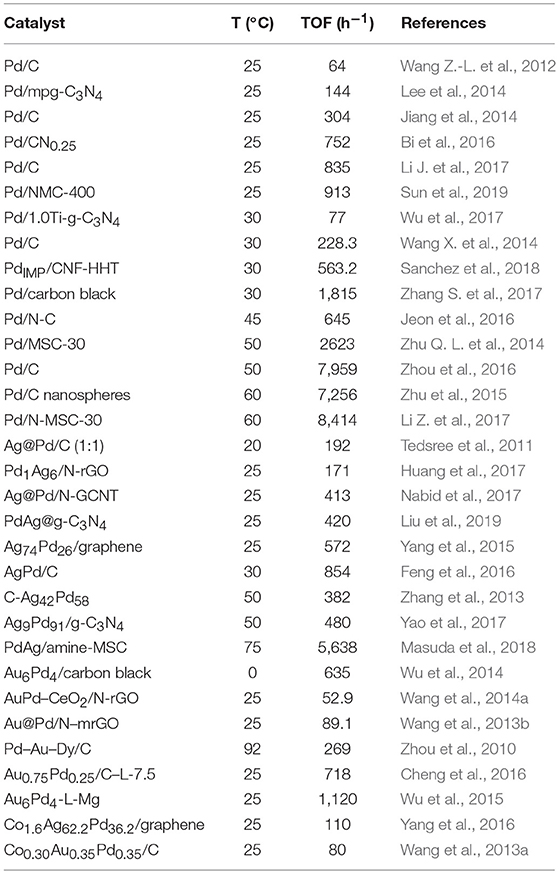 | Catalyst | T (°C) | TOF ($h^{-1}$) | References |
|---|---|---|---|
| Pd/C | 25 | 64 | Wang Z.-L. et al., 2012 |
| Pd/mpg-$C_3N_4$ | 25 | 144 | Lee et al., 2014 |
| Pd/C | 25 | 304 | Jiang et al., 2014 |
| Pd/$CN_{0.25}$ | 25 | 752 | Bi et al., 2016 |
| Pd/C | 25 | 835 | Li J. et al., 2017 |
| Pd/NMC-400 | 25 | 913 | Sun et al., 2019 |
| Pd/1.0Ti-g-$C_3N_4$ | 30 | 77 | Wu et al., 2017 |
| Pd/C | 30 | 228.3 | Wang X. et al., 2014 |
| $Pd_{IMP}$/CNF-HHT | 30 | 563.2 | Sanchez et al., 2018 |
| Pd/carbon black | 30 | 1,815 | Zhang S. et al., 2017 |
| Pd/N-C | 45 | 645 | Jeon et al., 2016 |
| Pd/MSC-30 | 50 | 2623 | Zhu Q. L. et al., 2014 |
| Pd/C | 50 | 7,959 | Zhou et al., 2016 |
| Pd/C nanospheres | 60 | 7,256 | Zhu et al., 2015 |
| Pd/N-MSC-30 | 60 | 8,414 | Li Z. et al., 2017 |
| Ag@Pd/C (1:1) | 20 | 192 | Tedsree et al., 2011 |
| $Pd_1Ag_6$/N-rGO | 25 | 171 | Huang et al., 2017 |
| Ag@Pd/N-GCNT | 25 | 413 | Nabid et al., 2017 |
| PdAg@g-$C_3N_4$ | 25 | 420 | Liu et al., 2019 |
| $Ag_{74}Pd_{26}$/graphene | 25 | 572 | Yang et al., 2015 |
| AgPd/C | 30 | 854 | Feng et al., 2016 |
| C-$Ag_{42}Pd_{58}$ | 50 | 382 | Zhang et al., 2013 |
| $Ag_9Pd_{91}$/g-$C_3N_4$ | 50 | 480 | Yao et al., 2017 |
| PdAg/amine-MSC | 75 | 5,638 | Masuda et al., 2018 |
| $Au_6Pd_4$/carbon black | 0 | 635 | Wu et al., 2014 |
| AuPd–$CeO_2$/N-rGO | 25 | 52.9 | Wang et al., 2014a |
| Au@Pd/N–mrGO | 25 | 89.1 | Wang et al., 2013b |
| Pd–Au–Dy/C | 92 | 269 | Zhou et al., 2010 |
| $Au_{0.75}Pd_{0.25}$/C–L-7.5 | 25 | 718 | Cheng et al., 2016 |
| $Au_6Pd_4$-L-Mg | 25 | 1,120 | Wu et al., 2015 |
| $Co_{1.6}Ag_{62.2}Pd_{36.2}$/graphene | 25 | 110 | Yang et al., 2016 |
| $Co_{0.30}Au_{0.35}Pd_{0.35}$/C | 25 | 80 | Wang et al., 2013a |